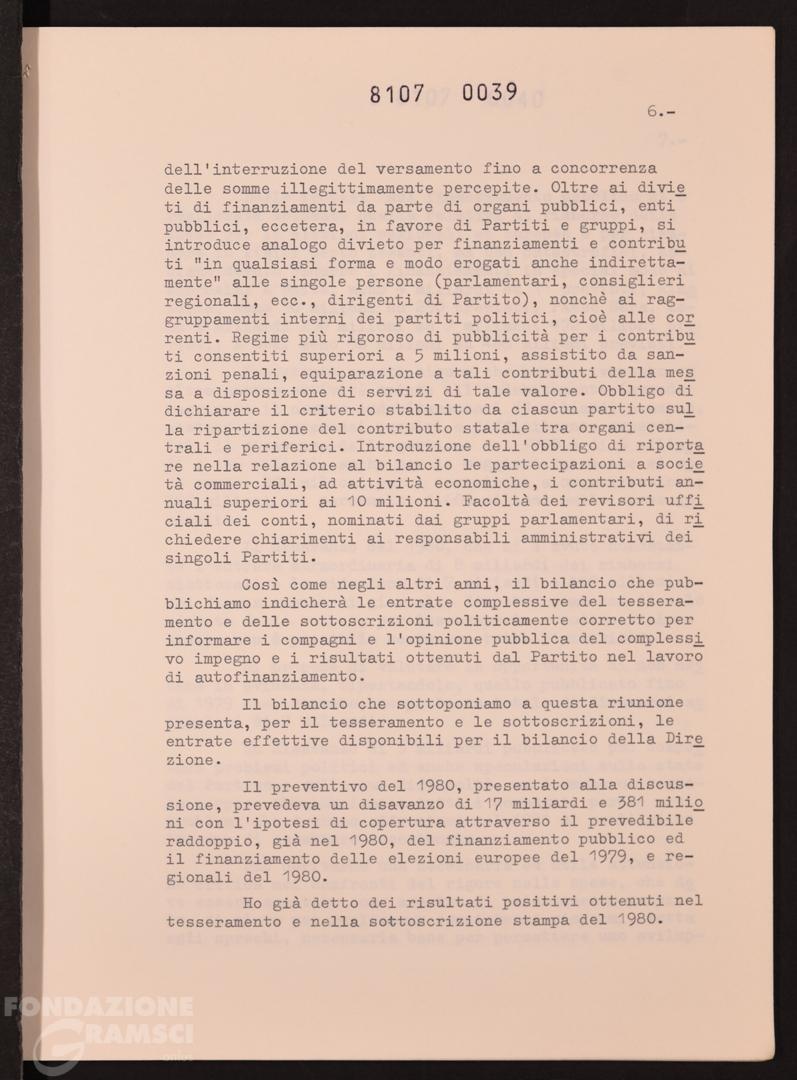 8107 0039

6.-

dell'interruzione del versamento fino a concorrenza delle somme illegittimamente percepite. Oltre ai divieti di finanziamenti da parte di organi pubblici, enti pubblici, eccetera, in favore di Partiti e gruppi, si introduce analogo divieto per finanziamenti e contributi "in qualsiasi forma e modo erogati anche indirettamente" alle singole persone (parlamentari, consiglieri regionali, ecc., dirigenti di Partito), nonchè ai raggruppamenti interni dei partiti politici, cioè alle correnti. Regime più rigoroso di pubblicità per i contributi consentiti superiori a 5 milioni, assistito da sanzioni penali, equiparazione a tali contributi della messa a disposizione di servizi di tale valore. Obbligo di dichiarare il criterio stabilito da ciascun partito sulla ripartizione del contributo statale tra organi centrali e periferici. Introduzione dell'obbligo di riportare nella relazione al bilancio le partecipazioni a società commerciali, ad attività economiche, i contributi annuali superiori ai 10 milioni. Facoltà dei revisori ufficiali dei conti, nominati dai gruppi parlamentari, di richiedere chiarimenti ai responsabili amministrativi dei singoli Partiti.

Così come negli altri anni, il bilancio che pubblichiamo indicherà le entrate complessive del tesseramento e delle sottoscrizioni politicamente corretto per informare i compagni e l'opinione pubblica del complessivo impegno e i risultati ottenuti dal Partito nel lavoro di autofinanziamento.

Il bilancio che sottoponiamo a questa riunione presenta, per il tesseramento e le sottoscrizioni, le entrate effettive disponibili per il bilancio della Direzione.

Il preventivo del 1980, presentato alla discussione, prevedeva un disavanzo di 17 miliardi e 381 milioni con l'ipotesi di copertura attraverso il prevedibile raddoppio, già nel 1980, del finanziamento pubblico ed il finanziamento delle elezioni europee del 1979, e regionali del 1980.

Ho già detto dei risultati positivi ottenuti nel tesseramento e nella sottoscrizione stampa del 1980.

FONDAZIONE GRAMSCI